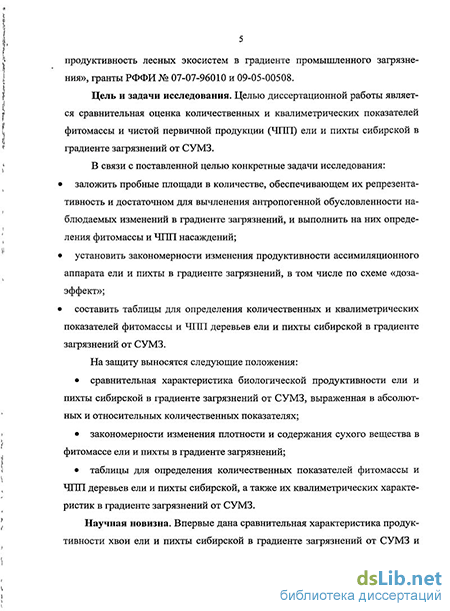 5

продуктивность лесных экосистем в градиенте промышленного загрязнения», гранты РФФИ № 07-07-96010 и 09-05-00508.

Цель и задачи исследования. Целью диссертационной работы является сравнительная оценка количественных и квалиметрических показателей фитомассы и чистой первичной продукции (ЧПП) ели и пихты сибирской в градиенте загрязнений от СУМЗ.

В связи с поставленной целью конкретные задачи исследования:

• заложить пробные площади в количестве, обеспечивающем их репрезентативность и достаточном для вычленения антропогенной обусловленности наблюдаемых изменений в градиенте загрязнений, и выполнить на них определения фитомассы и ЧПП насаждений;

• установить закономерности изменения продуктивности ассимиляционного аппарата ели и пихты в градиенте загрязнений, в том числе по схеме «доза-эффект»;

• составить таблицы для определения количественных и квалиметрических показателей фитомассы и ЧПП деревьев ели и пихты сибирской в градиенте загрязнений от СУМЗ.

На защиту выносятся следующие положения:

• сравнительная характеристика биологической продуктивности ели и пихты сибирской в градиенте загрязнений от СУМЗ, выраженная в абсолютных и относительных количественных показателях;

• закономерности изменения плотности и содержания сухого вещества в фитомассе ели и пихты в градиенте загрязнений;

• таблицы для определения количественных показателей фитомассы и ЧПП деревьев ели и пихты сибирской, а также их квалиметрических характеристик в градиенте загрязнений от СУМЗ.

Научная новизна. Впервые дана сравнительная характеристика продуктивности хвои ели и пихты сибирской в градиенте загрязнений от СУМЗ и

dsLib.net
библиотека диссертаций